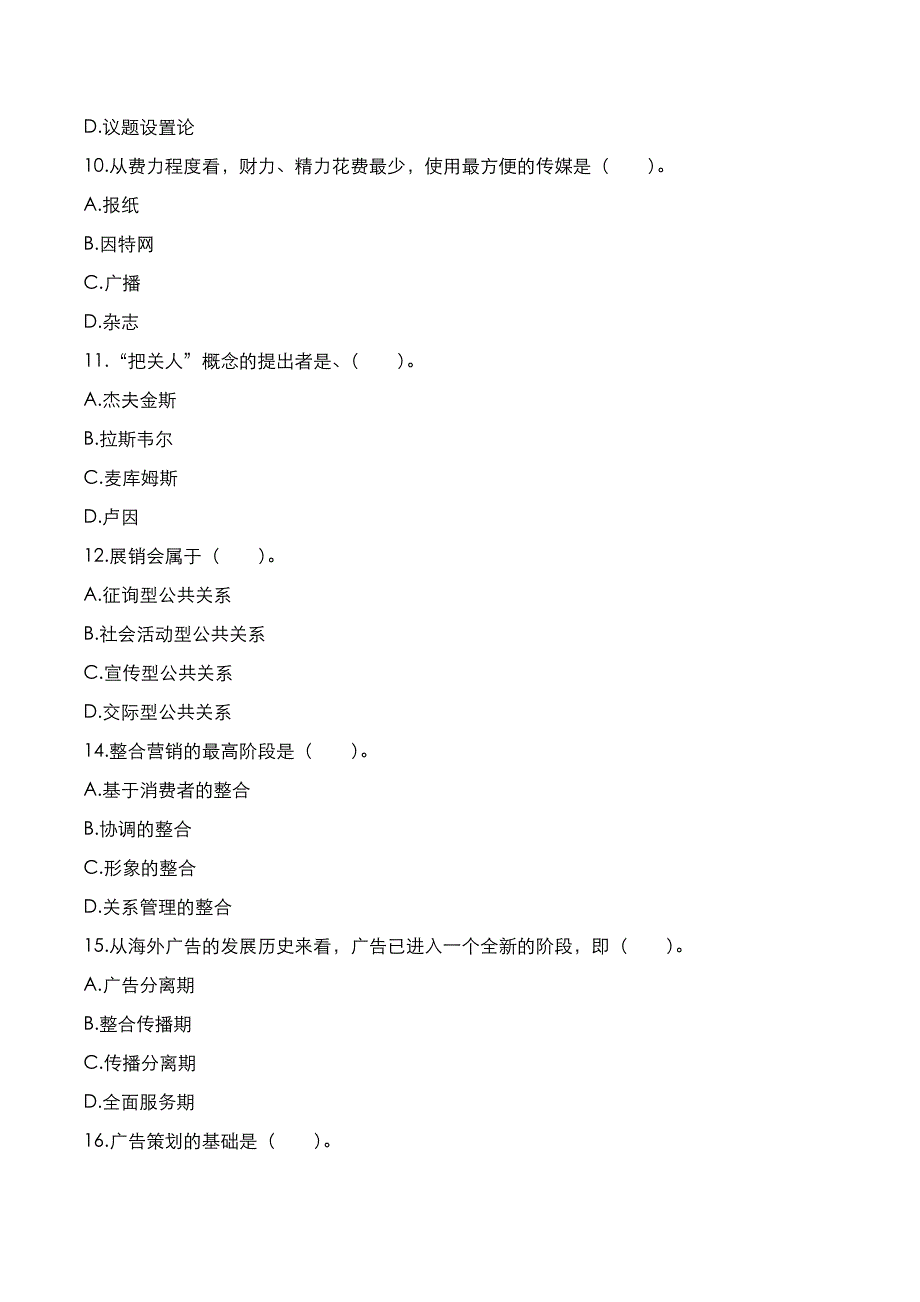 D.议题设置论

10.从费力程度看，财力、精力花费最少，使用最方便的传媒是（　　）。

A.报纸

B.因特网

C.广播

D.杂志

11．“把关人”概念的提出者是、（　　）。

A.杰夫金斯

B.拉斯韦尔

C.麦库姆斯

D.卢因

12.展销会属于（　　）。

A.征询型公共关系

B.社会活动型公共关系

C.宣传型公共关系

D.交际型公共关系

14.整合营销的最高阶段是（　　）。

A.基于消费者的整合

B.协调的整合

C.形象的整合

D.关系管理的整合

15.从海外广告的发展历史来看，广告已进入一个全新的阶段，即（　　）。

A.广告分离期

B.整合传播期

C.传播分离期

D.全面服务期

16.广告策划的基础是（　　）。